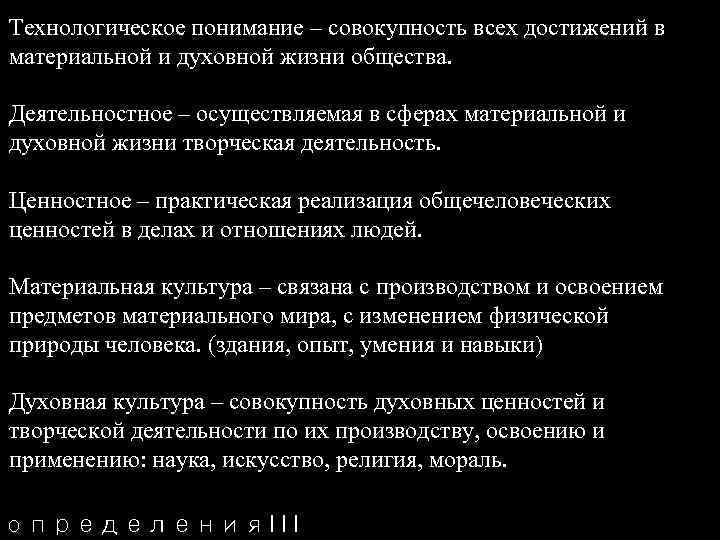 Технологическое понимание – совокупность всех достижений в материальной и духовной жизни общества.

Деятельностное – осуществляемая в сферах материальной и духовной жизни творческая деятельность.

Ценностное – практическая реализация общечеловеческих ценностей в делах и отношениях людей.

Материальная культура – связана с производством и освоением предметов материального мира, с изменением физической природы человека. (здания, опыт, умения и навыки)

Духовная культура – совокупность духовных ценностей и творческой деятельности по их производству, освоению и применению: наука, искусство, религия, мораль.

определения III